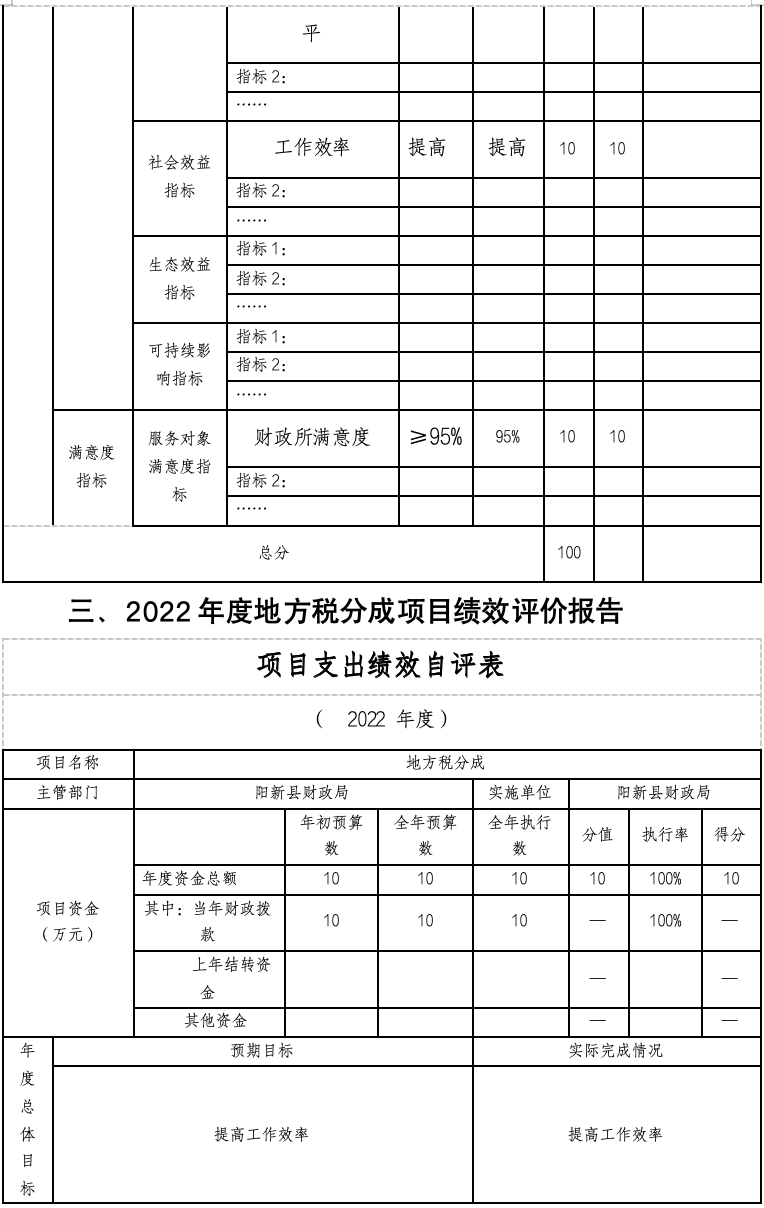 | | | | 平 | | | | | |
|---|---|---|---|---|---|---|---|---|
| | | | 指标 2： | | | | | |
| | | | …… | | | | | |
| | | 社会效益指标 | 工作效率 | 提高 | 提高 | 10 | 10 | |
| | | | 指标 2： | | | | | |
| | | | …… | | | | | |
| | | 生态效益指标 | 指标 1： | | | | | |
| | | | 指标 2： | | | | | |
| | | | …… | | | | | |
| | | 可持续影响指标 | 指标 1： | | | | | |
| | | | 指标 2： | | | | | |
| | | | …… | | | | | |
| | 满意度指标 | 服务对象满意度指标 | 财政所满意度 | ≥95% | 95% | 10 | 10 | |
| | | | 指标 2： | | | | | |
| | | | …… | | | | | |
| 总分 | | | | | | 100 | | |

三、2022 年度地方税分成项目绩效评价报告

项目支出绩效自评表

（ 2022 年度）

| 项目名称 | 地方税分成 | | | | | | |
|---|---|---|---|---|---|---|---|
| 主管部门 | 阳新县财政局 | | | 实施单位 | 阳新县财政局 | | |
| 项目资金（万元） | | 年初预算数 | 全年预算数 | 全年执行数 | 分值 | 执行率 | 得分 |
| | 年度资金总额 | 10 | 10 | 10 | 10 | 100% | 10 |
| | 其中：当年财政拨款 | 10 | 10 | 10 | — | 100% | — |
| | 上年结转资金 | | | | — | | — |
| | 其他资金 | | | | — | | — |

| 年度总体目标 | 预期目标 | 实际完成情况 |
|---|---|---|
| | 提高工作效率 | 提高工作效率 |